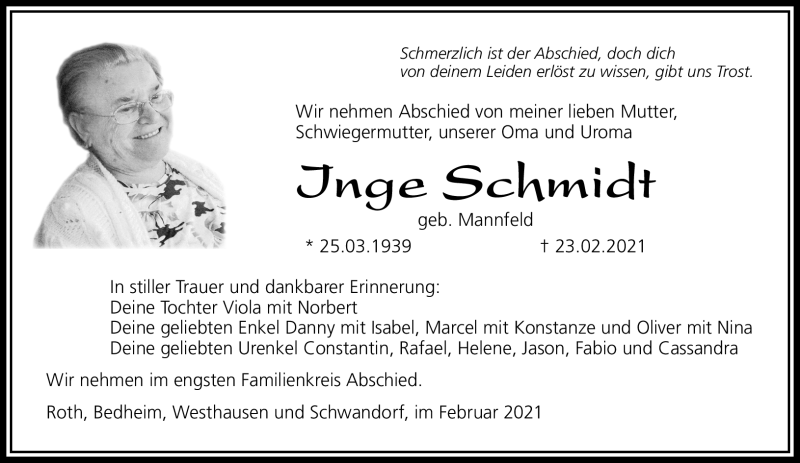 Schmerzlich ist der Abschied, doch dich
von deinem Leiden erlöst zu wissen, gibt uns Trost.

Wir nehmen Abschied von meiner lieben Mutter,
Schwiegermutter, unserer Oma und Uroma

Inge Schmidt

geb. Mannfeld

* 25.03.1939 † 23.02.2021

In stiller Trauer und dankbarer Erinnerung:
Deine Tochter Viola mit Norbert
Deine geliebten Enkel Danny mit Isabel, Marcel mit Konstanze und Oliver mit Nina
Deine geliebten Urenkel Constantin, Rafael, Helene, Jason, Fabio und Cassandra

Wir nehmen im engsten Familienkreis Abschied.

Roth, Bedheim, Westhausen und Schwandorf, im Februar 2021